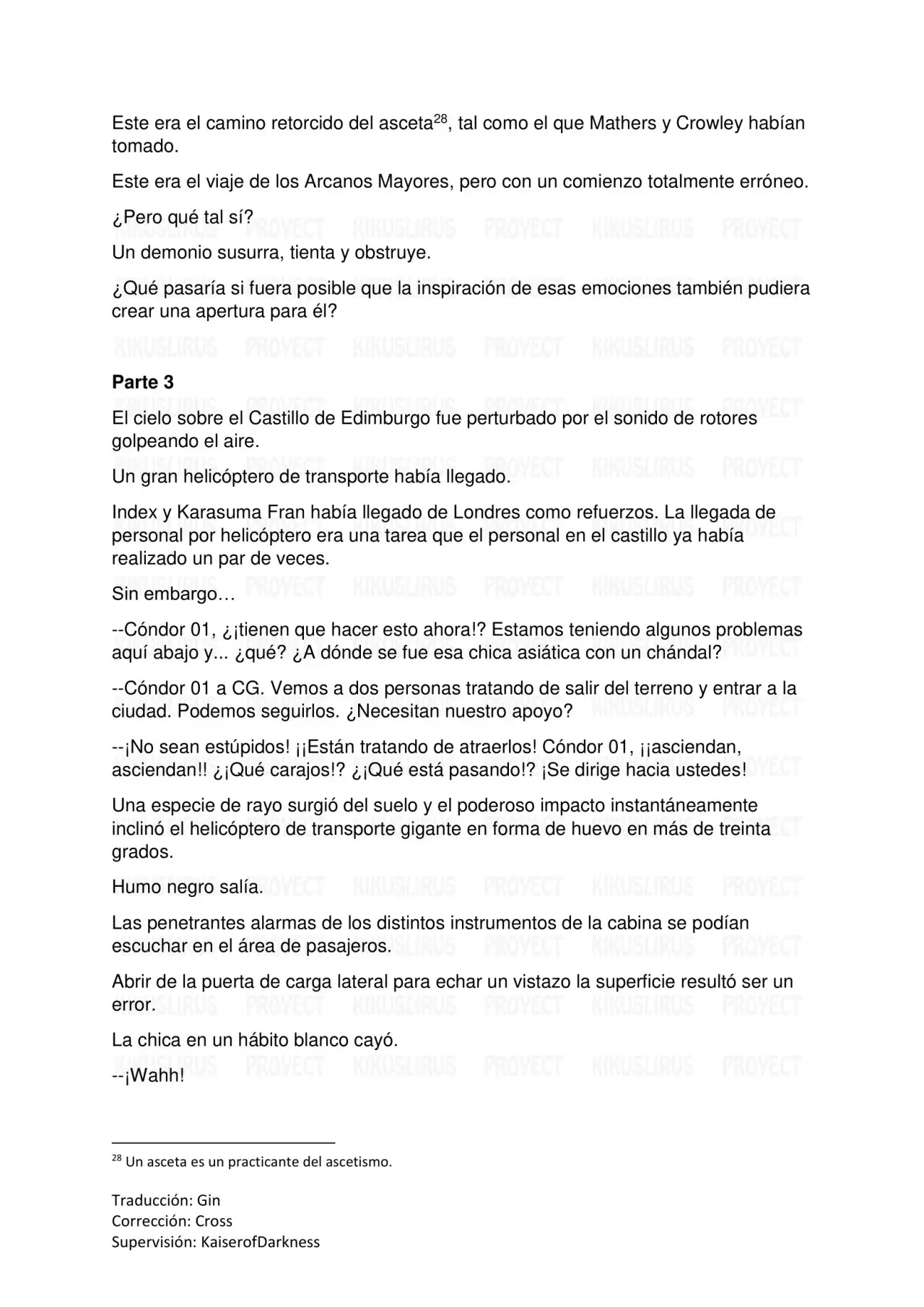 Este era el camino retorcido del asceta$^{28}$, tal como el que Mathers y Crowley habían tomado.

Este era el viaje de los Arcanos Mayores, pero con un comienzo totalmente erróneo.

¿Pero qué tal sí?
Un demonio susurra, tienta y obstruye.

¿Qué pasaría si fuera posible que la inspiración de esas emociones también pudiera crear una apertura para él?

Parte 3

El cielo sobre el Castillo de Edimburgo fue perturbado por el sonido de rotores golpeando el aire.

Un gran helicóptero de transporte había llegado.

Index y Karasuma Fran había llegado de Londres como refuerzos. La llegada de personal por helicóptero era una tarea que el personal en el castillo ya había realizado un par de veces.

Sin embargo…

--Cóndor 01, ¿¡tienen que hacer esto ahora!? Estamos teniendo algunos problemas aquí abajo y... ¿qué? ¿A dónde se fue esa chica asiática con un chándal?

--Cóndor 01 a CG. Vemos a dos personas tratando de salir del terreno y entrar a la ciudad. Podemos seguirlos. ¿Necesitan nuestro apoyo?

--¡No sean estúpidos! ¡¡Están tratando de atraerlos! Cóndor 01, ¡¡asciendan, asciendan!! ¿¡Qué carajos!? ¿¡Qué está pasando!? ¡Se dirige hacia ustedes!

Una especie de rayo surgió del suelo y el poderoso impacto instantáneamente inclinó el helicóptero de transporte gigante en forma de huevo en más de treinta grados.

Humo negro salía.

Las penetrantes alarmas de los distintos instrumentos de la cabina se podían escuchar en el área de pasajeros.

Abrir de la puerta de carga lateral para echar un vistazo la superficie resultó ser un error.

La chica en un hábito blanco cayó.

--¡Wahh!

$^{28}$ Un asceta es un practicante del ascetismo.

Traducción: Gin
Corrección: Cross
Supervisión: KaiserofDarkness

KIKUSLIRUS PROYECT